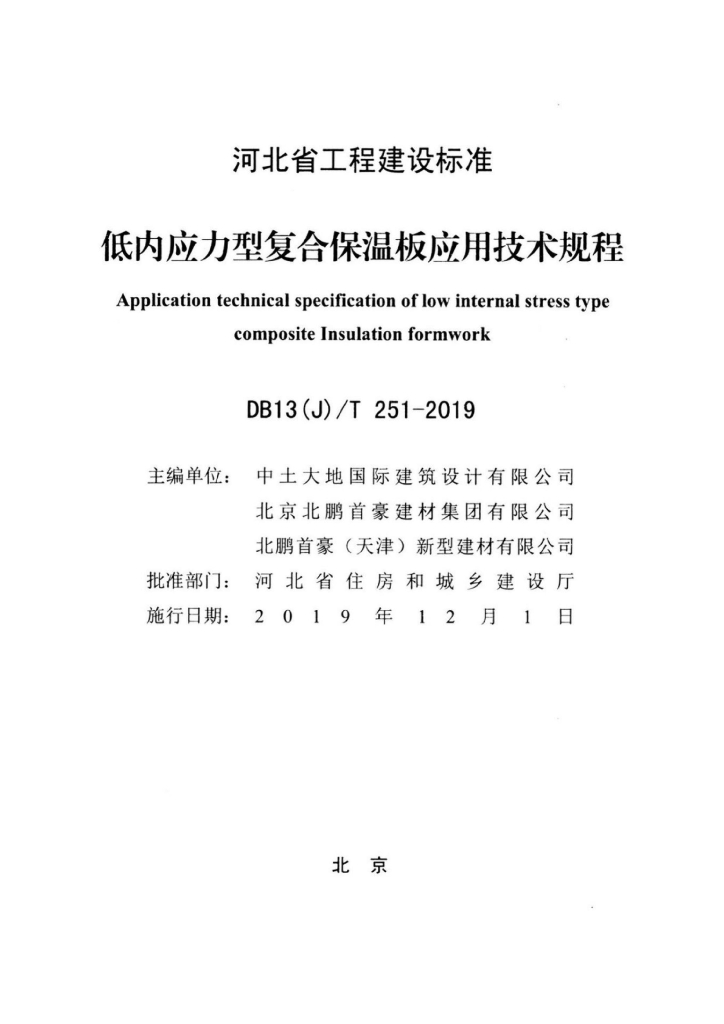 河北省工程建设标准

低内应力型复合保温板应用技术规程

Application technical specification of low internal stress type composite Insulation formwork

DB13(J)/T 251-2019

主编单位：中土大地国际建筑设计有限公司
北京北鹏首豪建材集团有限公司
北鹏首豪（天津）新型建材有限公司
批准部门：河北省住房和城乡建设厅
施行日期：2019年12月1日

北京